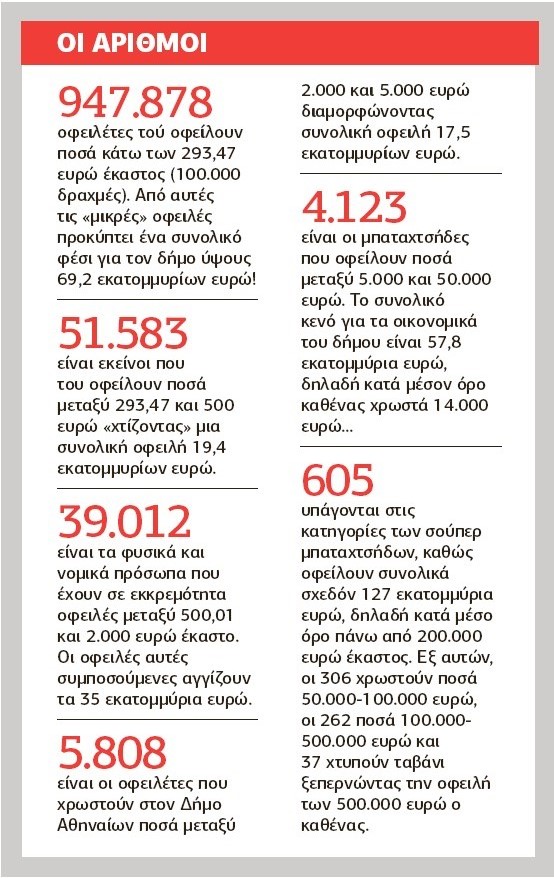 ΟΙ ΑΡΙΘΜΟΙ

947.878

οφειλέτες τού οφείλουν ποσά κάτω των 293,47 ευρώ έκαστος (100.000 δραχμές). Από αυτές τις «μικρές» οφειλές προκύπτει ένα συνολικό φέσι για τον δήμο ύψους 69,2 εκατομμυρίων ευρώ!

51.583

είναι εκείνοι που του οφείλουν ποσά μεταξύ 293,47 και 500 ευρώ «χτίζοντας» μια συνολική οφειλή 19,4 εκατομμυρίων ευρώ.

39.012

είναι τα φυσικά και νομικά πρόσωπα που έχουν σε εκκρεμότητα οφειλές μεταξύ 500,01 και 2.000 ευρώ έκαστο. Οι οφειλές αυτές συμποσούμενες αγγίζουν τα 35 εκατομμύρια ευρώ.

5.808

είναι οι οφειλέτες που χρωστούν στον Δήμο Αθηναίων ποσά μεταξύ 2.000 και 5.000 ευρώ διαμορφώνοντας συνολική οφειλή 17,5 εκατομμυρίων ευρώ.

4.123

είναι οι μπαταχτσήδες που οφείλουν ποσά μεταξύ 5.000 και 50.000 ευρώ. Το συνολικό κενό για τα οικονομικά του δήμου είναι 57,8 εκατομμύρια ευρώ, δηλαδή κατά μέσον όρο καθένας χρωστά 14.000 ευρώ...

605

υπάγονται στις κατηγορίες των σούπερ μπαταχτσήδων, καθώς οφείλουν συνολικά σχεδόν 127 εκατομμύρια ευρώ, δηλαδή κατά μέσο όρο πάνω από 200.000 ευρώ έκαστος. Εξ αυτών, οι 306 χρωστούν ποσά 50.000-100.000 ευρώ, οι 262 ποσά 100.000-500.000 ευρώ και 37 χτυπούν ταβάνι ξεπερνώντας την οφειλή των 500.000 ευρώ ο καθένας.